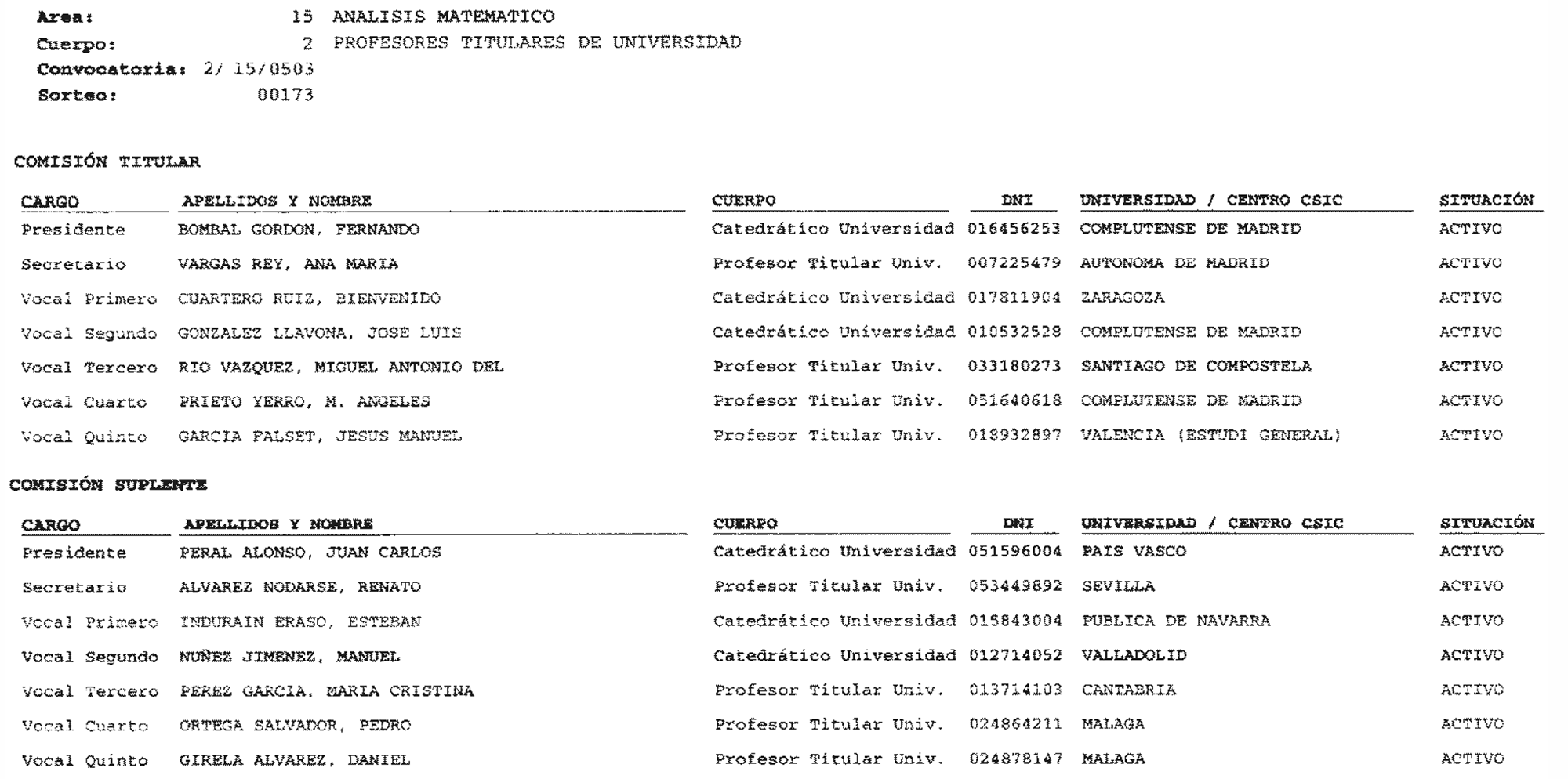 Area: 15 ANALISIS MATEMATICO
Cuerpo: 2 PROFESORES TITULARES DE UNIVERSIDAD
Convocatoria: 2/ 15/0503
Sorteo: 00173

COMISIÓN TITULAR

| CARGO | APELLIDOS Y NOMBRE | CUERPO | DNI | UNIVERSIDAD / CENTRO CSIC | SITUACIÓN |
|---|---|---|---|---|---|
| Presidente | BOMBAL GORDON, FERNANDO | Catedrático Universidad | 016456253 | COMPLUTENSE DE MADRID | ACTIVO |
| Secretario | VARGAS REY, ANA MARIA | Profesor Titular Univ. | 007225479 | AUTONOMA DE MADRID | ACTIVO |
| Vocal Primero | CUARTERO RUIZ, BIENVENIDO | Catedrático Universidad | 017811904 | ZARAGOZA | ACTIVO |
| Vocal Segundo | GONZALEZ LLAVONA, JOSE LUIS | Catedrático Universidad | 010532528 | COMPLUTENSE DE MADRID | ACTIVO |
| Vocal Tercero | RIO VAZQUEZ, MIGUEL ANTONIO DEL | Profesor Titular Univ. | 033180273 | SANTIAGO DE COMPOSTELA | ACTIVO |
| Vocal Cuarto | PRIETO YERRO, M. ANGELES | Profesor Titular Univ. | 051640618 | COMPLUTENSE DE MADRID | ACTIVO |
| Vocal Quinto | GARCIA FALSET, JESUS MANUEL | Profesor Titular Univ. | 018932897 | VALENCIA (ESTUDI GENERAL) | ACTIVO |

COMISIÓN SUPLENTE

| CARGO | APELLIDOS Y NOMBRE | CUERPO | DNI | UNIVERSIDAD / CENTRO CSIC | SITUACIÓN |
|---|---|---|---|---|---|
| Presidente | PERAL ALONSO, JUAN CARLOS | Catedrático Universidad | 051596004 | PAIS VASCO | ACTIVO |
| Secretario | ALVAREZ NODARSE, RENATO | Profesor Titular Univ. | 053449892 | SEVILLA | ACTIVO |
| Vocal Primero | INDURAIN ERASO, ESTEBAN | Catedrático Universidad | 015843004 | PUBLICA DE NAVARRA | ACTIVO |
| Vocal Segundo | NUÑEZ JIMENEZ, MANUEL | Catedrático Universidad | 012714052 | VALLADOLID | ACTIVO |
| Vocal Tercero | PEREZ GARCIA, MARIA CRISTINA | Profesor Titular Univ. | 013714103 | CANTABRIA | ACTIVO |
| Vocal Cuarto | ORTEGA SALVADOR, PEDRO | Profesor Titular Univ. | 024864211 | MALAGA | ACTIVO |
| Vocal Quinto | GIRELA ALVAREZ, DANIEL | Profesor Titular Univ. | 024878147 | MALAGA | ACTIVO |